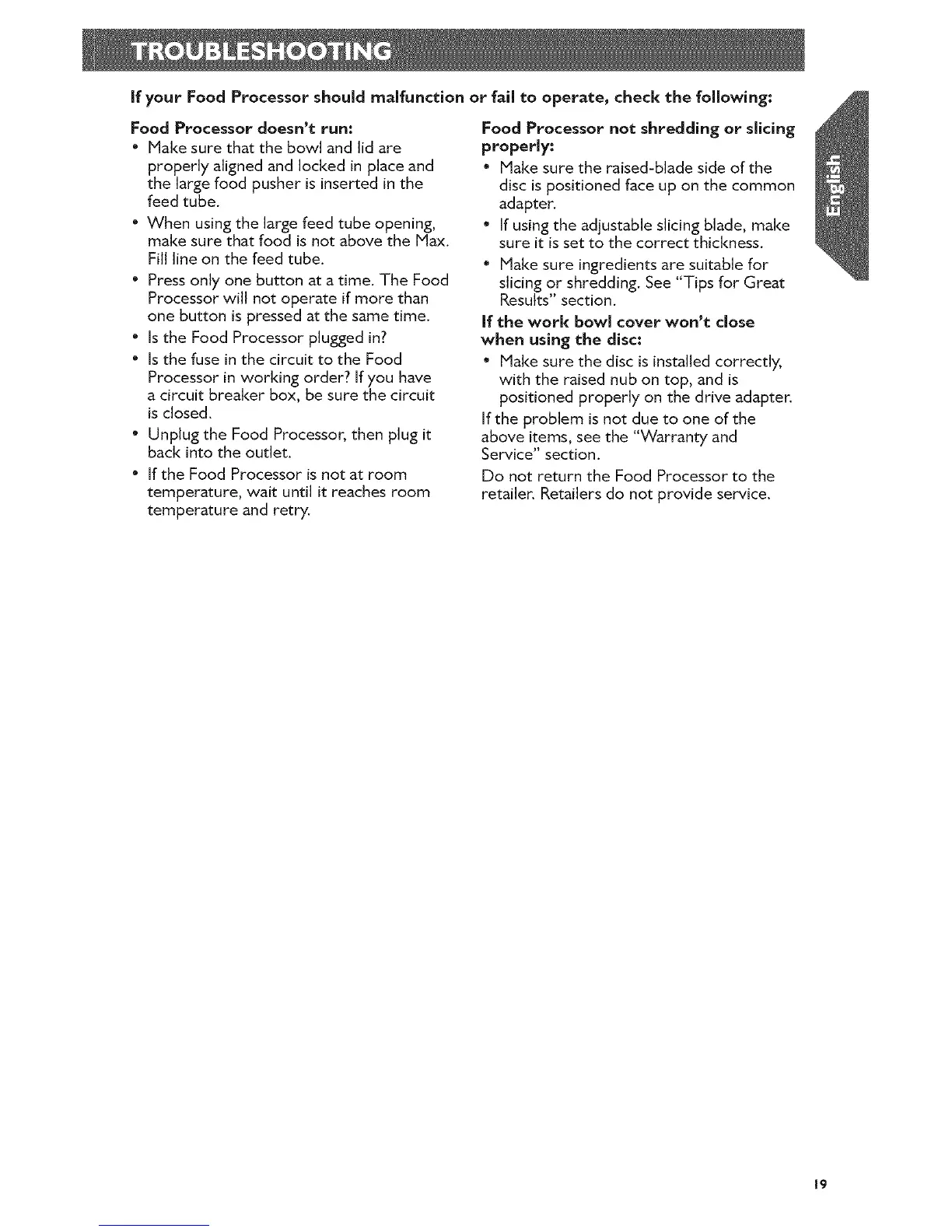 TROUBLESHOOTING

If your Food Processor should malfunction or fail to operate, check the following:

Food Processor doesn't run:

• Make sure that the bowl and lid are properly aligned and locked in place and the large food pusher is inserted in the feed tube.

• When using the large feed tube opening, make sure that food is not above the Max. Fill line on the feed tube.

• Press only one button at a time. The Food Processor will not operate if more than one button is pressed at the same time.

• Is the Food Processor plugged in?

• Is the fuse in the circuit to the Food Processor in working order? If you have a circuit breaker box, be sure the circuit is closed.

• Unplug the Food Processor, then plug it back into the outlet.

• If the Food Processor is not at room temperature, wait until it reaches room temperature and retry.

Food Processor not shredding or slicing properly:

• Make sure the raised-blade side of the disc is positioned face up on the common adapter.

• If using the adjustable slicing blade, make sure it is set to the correct thickness.

• Make sure ingredients are suitable for slicing or shredding. See "Tips for Great Results" section.

If the work bowl cover won't close when using the disc:

• Make sure the disc is installed correctly, with the raised nub on top, and is positioned properly on the drive adapter.

If the problem is not due to one of the above items, see the "Warranty and Service" section.

Do not return the Food Processor to the retailer. Retailers do not provide service.

English

19